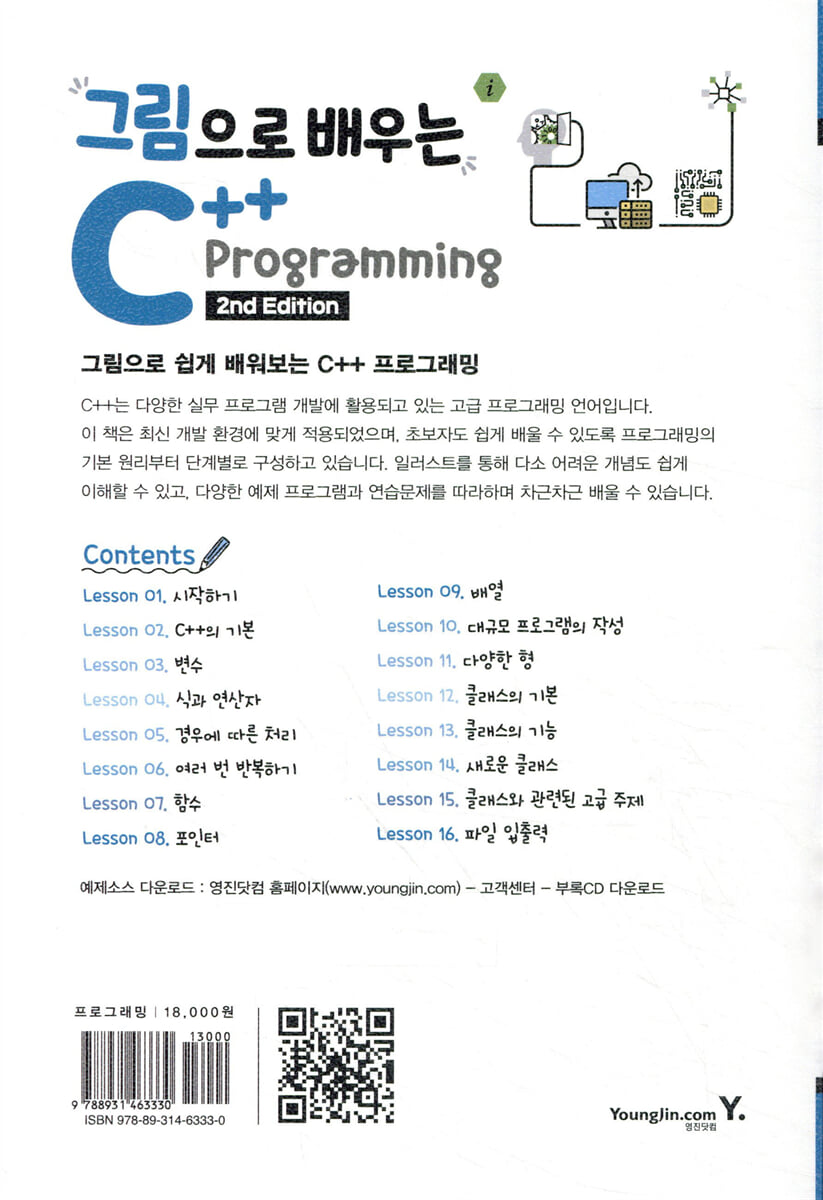 그림으로 배우는
i
C++ Programming
2nd Edition

그림으로 쉽게 배워보는 C++ 프로그래밍

C++는 다양한 실무 프로그램 개발에 활용되고 있는 고급 프로그래밍 언어입니다. 이 책은 최신 개발 환경에 맞게 적용되었으며, 초보자도 쉽게 배울 수 있도록 프로그래밍의 기본 원리부터 단계별로 구성하고 있습니다. 일러스트를 통해 다소 어려운 개념도 쉽게 이해할 수 있고, 다양한 예제 프로그램과 연습문제를 따라하며 차근차근 배울 수 있습니다.

Contents

Lesson 01. 시작하기
Lesson 02. C++의 기본
Lesson 03. 변수
Lesson 04. 식과 연산자
Lesson 05. 경우에 따른 처리
Lesson 06. 여러 번 반복하기
Lesson 07. 함수
Lesson 08. 포인터

Lesson 09. 배열
Lesson 10. 대규모 프로그램의 작성
Lesson 11. 다양한 형
Lesson 12. 클래스의 기본
Lesson 13. 클래스의 기능
Lesson 14. 새로운 클래스
Lesson 15. 클래스와 관련된 고급 주제
Lesson 16. 파일 입출력

예제소스 다운로드 : 영진닷컴 홈페이지(www.youngjin.com) – 고객센터 – 부록CD 다운로드

프로그래밍 | 18,000원
13000
9 788931 463330
ISBN 978-89-314-6333-0

YoungJin.com Y.
영진닷컴